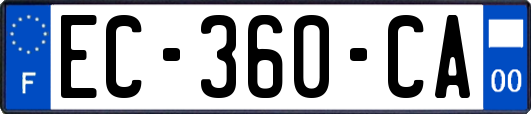 F
EC-360-CA
00